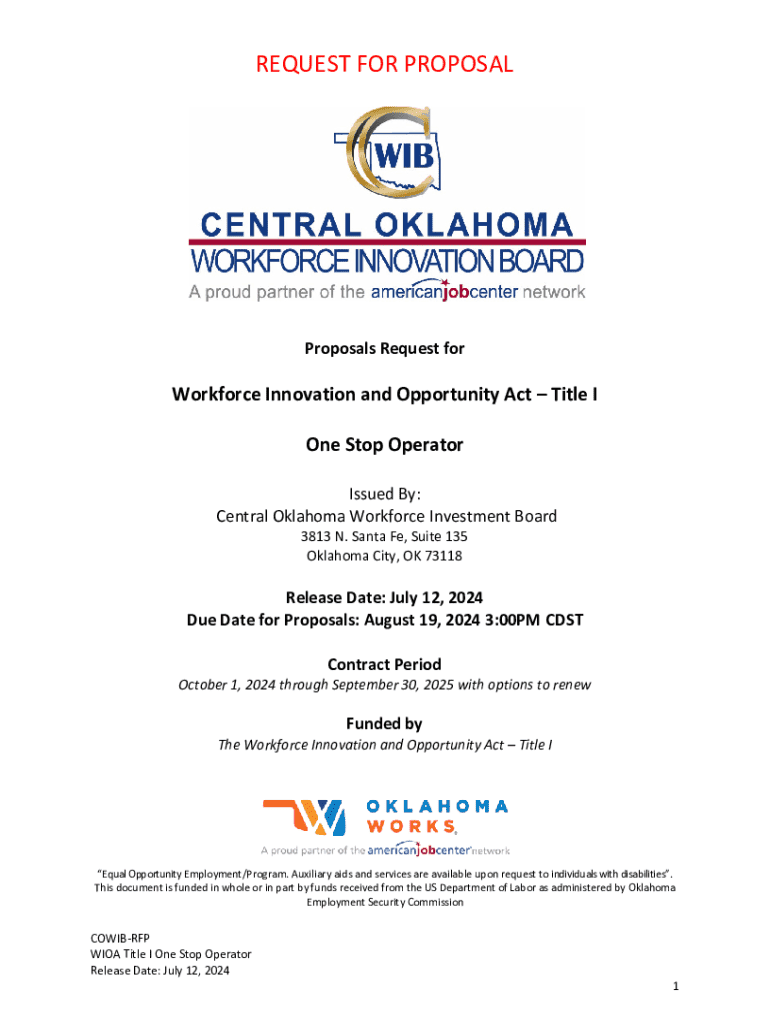 REQUEST FOR PROPOSAL

WIB

CENTRAL OKLAHOMA
WORKFORCE INNOVATION BOARD
A proud partner of the americanjobcenter network

Proposals Request for

Workforce Innovation and Opportunity Act – Title I

One Stop Operator

Issued By:
Central Oklahoma Workforce Investment Board
3813 N. Santa Fe, Suite 135
Oklahoma City, OK 73118

Release Date: July 12, 2024
Due Date for Proposals: August 19, 2024 3:00PM CDST

Contract Period
October 1, 2024 through September 30, 2025 with options to renew

Funded by
The Workforce Innovation and Opportunity Act – Title I

OKLAHOMA
WORKS
A proud partner of the americanjobcenter network

"Equal Opportunity Employment/Program. Auxiliary aids and services are available upon request to individuals with disabilities". This document is funded in whole or in part by funds received from the US Department of Labor as administered by Oklahoma Employment Security Commission

COWIB-RFP
WIOA Title I One Stop Operator
Release Date: July 12, 2024

1